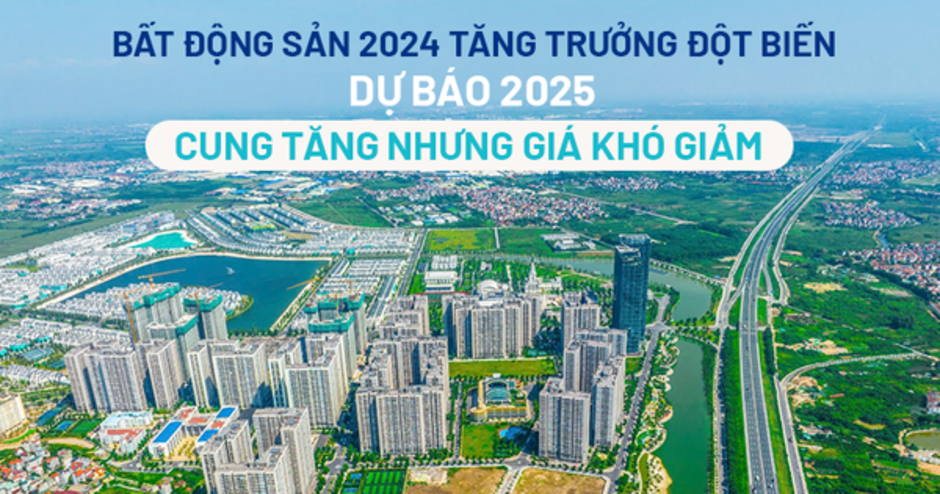 BẤT ĐỘNG SẢN 2024 TĂNG TRƯỞNG ĐỘT BIẾN
DỰ BÁO 2025
CUNG TĂNG NHƯNG GIÁ KHÓ GIẢM